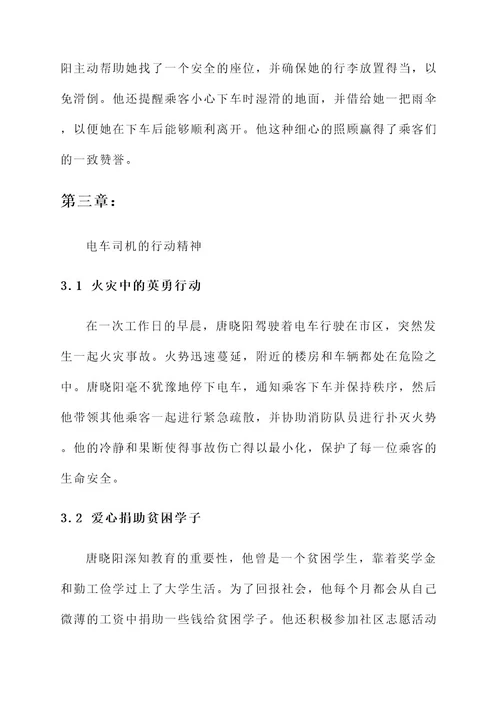 阳主动帮助她找了一个安全的座位，并确保她的行李放置得当，以免滑倒。他还提醒乘客小心下车时湿滑的地面，并借给她一把雨伞，以便她在下车后能够顺利离开。他这种细心的照顾赢得了乘客们的一致赞誉。

第三章：

电车司机的行动精神

3.1 火灾中的英勇行动

在一次工作日的早晨，唐晓阳驾驶着电车行驶在市区，突然发生一起火灾事故。火势迅速蔓延，附近的楼房和车辆都处在危险之中。唐晓阳毫不犹豫地停下电车，通知乘客下车并保持秩序，然后他带领其他乘客一起进行紧急疏散，并协助消防队员进行扑灭火势。他的冷静和果断使得事故伤亡得以最小化，保护了每一位乘客的生命安全。

3.2 爱心捐助贫困学子

唐晓阳深知教育的重要性，他曾是一个贫困学生，靠着奖学金和勤工俭学过上了大学生活。为了回报社会，他每个月都会从自己微薄的工资中捐助一些钱给贫困学子。他还积极参加社区志愿活动